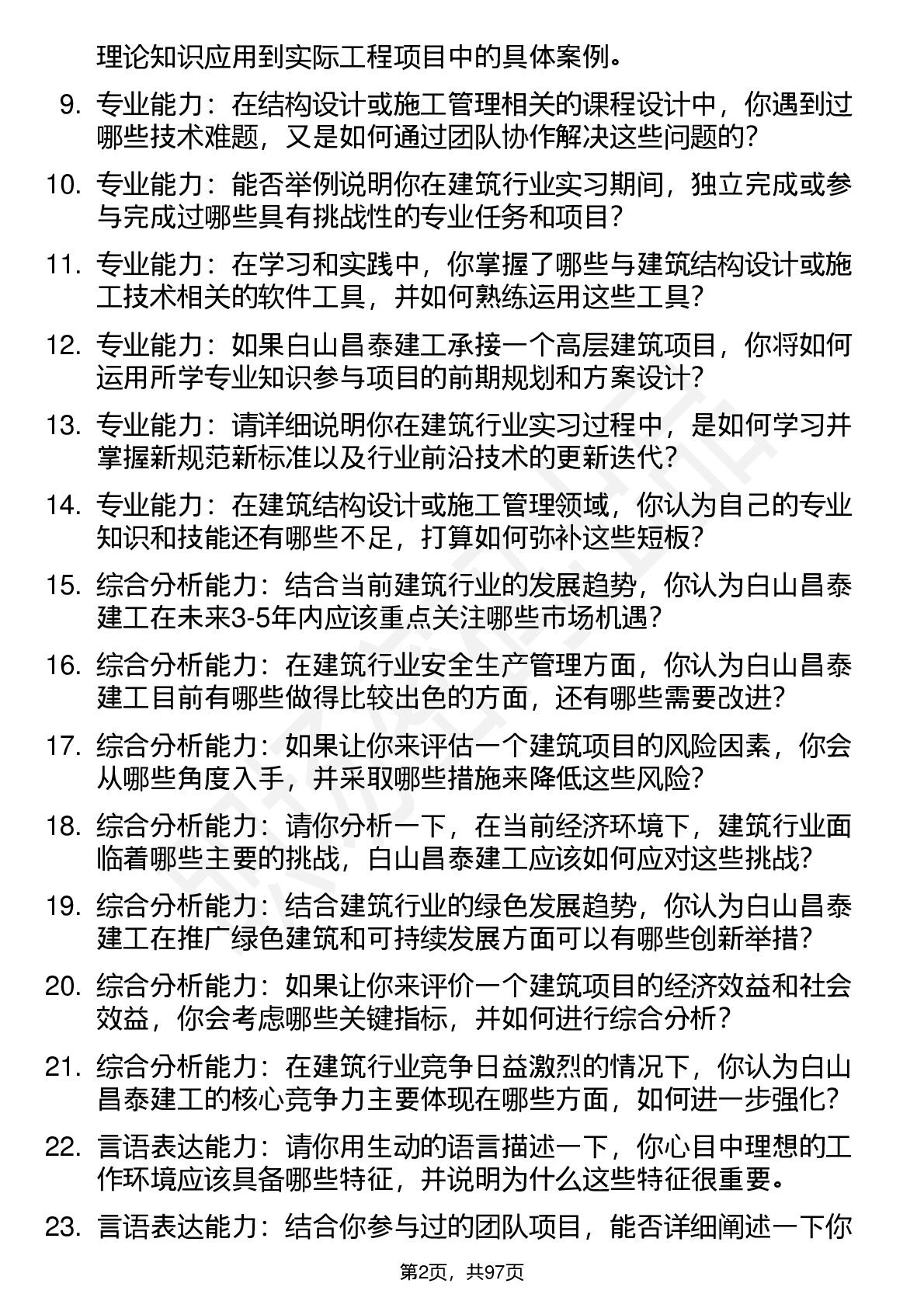 理论知识应用到实际工程项目中的具体案例。

9. 专业能力：在结构设计或施工管理相关的课程设计中，你遇到过哪些技术难题，又是如何通过团队协作解决这些问题的？

10. 专业能力：能否举例说明你在建筑行业实习期间，独立完成或参与完成过哪些具有挑战性的专业任务和项目？

11. 专业能力：在学习和实践中，你掌握了哪些与建筑结构设计或施工技术相关的软件工具，并如何熟练运用这些工具？

12. 专业能力：如果白山昌泰建工承接一个高层建筑项目，你将如何运用所学专业知识参与项目的前期规划和方案设计？

13. 专业能力：请详细说明你在建筑行业实习过程中，是如何学习并掌握新规范新标准以及行业前沿技术的更新迭代？

14. 专业能力：在建筑结构设计或施工管理领域，你认为自己的专业知识和技能还有哪些不足，打算如何弥补这些短板？

15. 综合分析能力：结合当前建筑行业的发展趋势，你认为白山昌泰建工在未来3-5年内应该重点关注哪些市场机遇？

16. 综合分析能力：在建筑行业安全生产管理方面，你认为白山昌泰建工目前有哪些做得比较出色的方面，还有哪些需要改进？

17. 综合分析能力：如果让你来评估一个建筑项目的风险因素，你会从哪些角度入手，并采取哪些措施来降低这些风险？

18. 综合分析能力：请你分析一下，在当前经济环境下，建筑行业面临着哪些主要的挑战，白山昌泰建工应该如何应对这些挑战？

19. 综合分析能力：结合建筑行业的绿色发展趋势，你认为白山昌泰建工在推广绿色建筑和可持续发展方面可以有哪些创新举措？

20. 综合分析能力：如果让你来评价一个建筑项目的经济效益和社会效益，你会考虑哪些关键指标，并如何进行综合分析？

21. 综合分析能力：在建筑行业竞争日益激烈的情况下，你认为白山昌泰建工的核心竞争力主要体现在哪些方面，如何进一步强化？

22. 言语表达能力：请你用生动的语言描述一下，你心目中理想的工作环境应该具备哪些特征，并说明为什么这些特征很重要。

23. 言语表达能力：结合你参与过的团队项目，能否详细阐述一下你

第2页，共97页